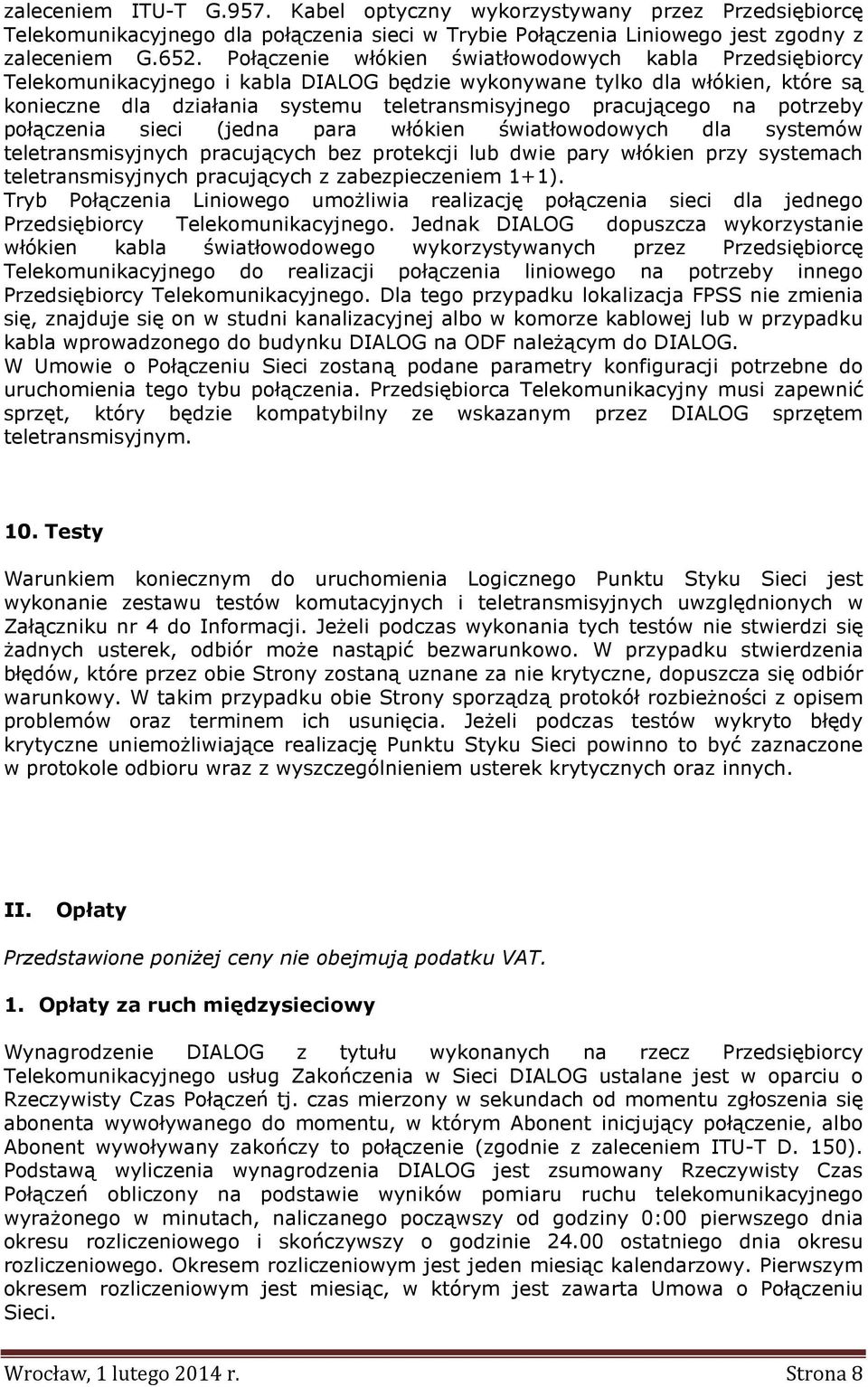 zaleceniem ITU-T G.957. Kabel optyczny wykorzystywany przez Przedsiębiorcę Telekomunikacyjnego dla połączenia sieci w Trybie Połączenia Liniowego jest zgodny z zaleceniem G.652. Połączenie włókien światłowodowych kabla Przedsiębiorcy Telekomunikacyjnego i kabla DIALOG będzie wykonywane tylko dla włókien, które są konieczne dla działania systemu teletransmisyjnego pracującego na potrzeby połączenia sieci (jedna para włókien światłowodowych dla systemów teletransmisyjnych pracujących bez protekcji lub dwie pary włókien przy systemach teletransmisyjnych pracujących z zabezpieczeniem 1+1).
Tryb Połączenia Liniowego umożliwia realizację połączenia sieci dla jednego Przedsiębiorcy Telekomunikacyjnego. Jednak DIALOG dopuszcza wykorzystanie włókien kabla światłowodowego wykorzystywanych przez Przedsiębiorcę Telekomunikacyjnego do realizacji połączenia liniowego na potrzeby innego Przedsiębiorcy Telekomunikacyjnego. Dla tego przypadku lokalizacja FPSS nie zmienia się, znajduje się on w studni kanalizacyjnej albo w komorze kablowej lub w przypadku kabla wprowadzonego do budynku DIALOG na ODF należącym do DIALOG.
W Umowie o Połączeniu Sieci zostaną podane parametry konfiguracji potrzebne do uruchomienia tego tybu połączenia. Przedsiębiorca Telekomunikacyjny musi zapewnić sprzęt, który będzie kompatybilny ze wskazanym przez DIALOG sprzętem teletransmisyjnym.

10. Testy

Warunkiem koniecznym do uruchomienia Logicznego Punktu Styku Sieci jest wykonanie zestawu testów komutacyjnych i teletransmisyjnych uwzględnionych w Załączniku nr 4 do Informacji. Jeżeli podczas wykonania tych testów nie stwierdzi się żadnych usterek, odbiór może nastąpić bezwarunkowo. W przypadku stwierdzenia błędów, które przez obie Strony zostaną uznane za nie krytyczne, dopuszcza się odbiór warunkowy. W takim przypadku obie Strony sporządzą protokół rozbieżności z opisem problemów oraz terminem ich usunięcia. Jeżeli podczas testów wykryto błędy krytyczne uniemożliwiające realizację Punktu Styku Sieci powinno to być zaznaczone w protokole odbioru wraz z wyszczególnieniem usterek krytycznych oraz innych.

II. Opłaty

Przedstawione poniżej ceny nie obejmują podatku VAT.

1. Opłaty za ruch międzysieciowy

Wynagrodzenie DIALOG z tytułu wykonanych na rzecz Przedsiębiorcy Telekomunikacyjnego usług Zakończenia w Sieci DIALOG ustalane jest w oparciu o Rzeczywisty Czas Połączeń tj. czas mierzony w sekundach od momentu zgłoszenia się abonenta wywoływanego do momentu, w którym Abonent inicjujący połączenie, albo Abonent wywoływany zakończy to połączenie (zgodnie z zaleceniem ITU-T D. 150). Podstawą wyliczenia wynagrodzenia DIALOG jest zsumowany Rzeczywisty Czas Połączeń obliczony na podstawie wyników pomiaru ruchu telekomunikacyjnego wyrażonego w minutach, naliczanego począwszy od godziny 0:00 pierwszego dnia okresu rozliczeniowego i skończywszy o godzinie 24.00 ostatniego dnia okresu rozliczeniowego. Okresem rozliczeniowym jest jeden miesiąc kalendarzowy. Pierwszym okresem rozliczeniowym jest miesiąc, w którym jest zawarta Umowa o Połączeniu Sieci.

Wrocław, 1 lutego 2014 r. Strona 8